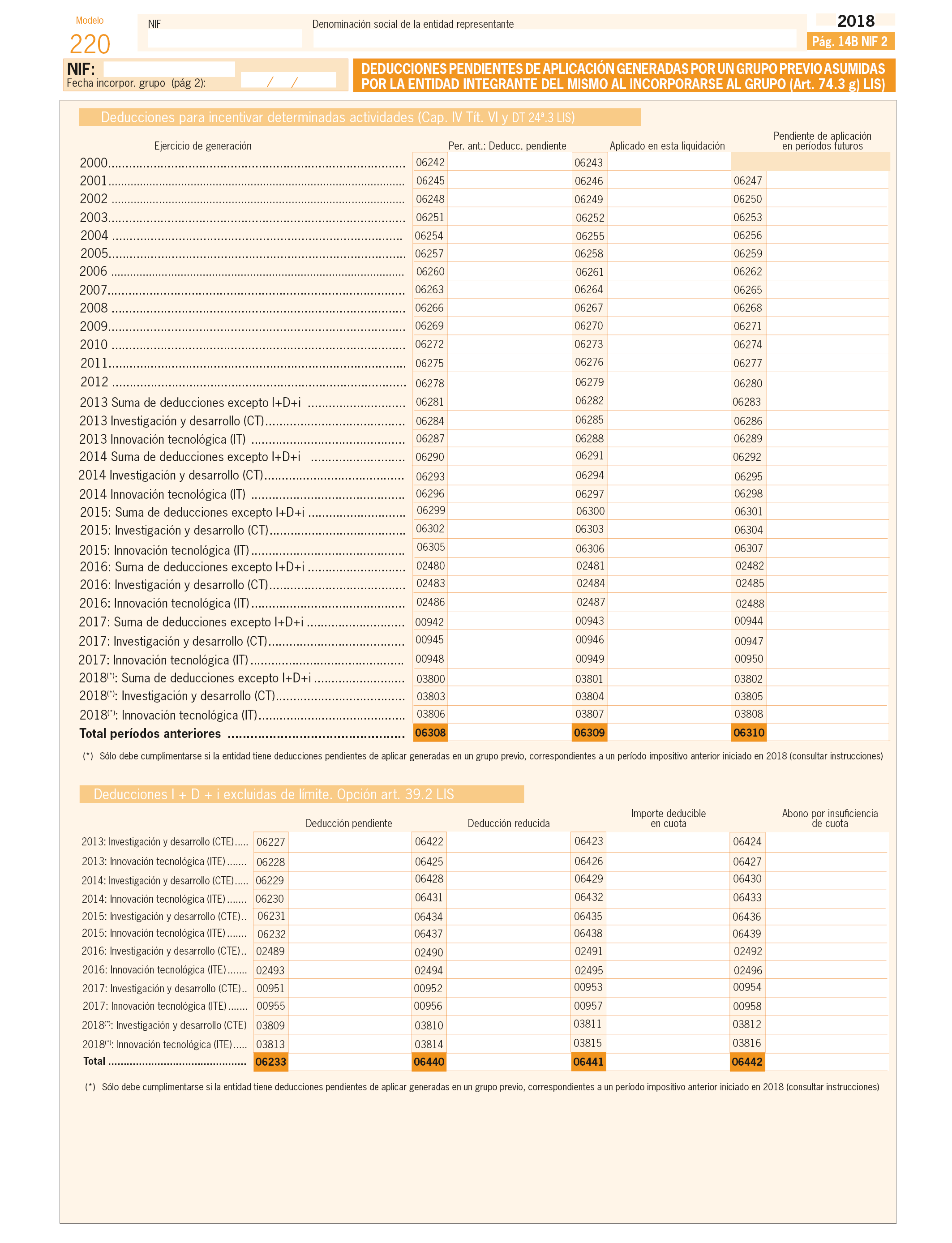 Modelo
220

NIF

Denominación social de la entidad representante

2018
Pág. 14B NIF 2

NIF:
Fecha incorpor. grupo (pág 2): / /

DEDUCCIONES PENDIENTES DE APLICACIÓN GENERADAS POR UN GRUPO PREVIO ASUMIDAS POR LA ENTIDAD INTEGRANTE DEL MISMO AL INCORPORARSE AL GRUPO (Art. 74.3 g) LIS)

Deducciones para incentivar determinadas actividades (Cap. IV Tít. VI y DT 24ª.3 LIS)

| Ejercicio de generación | Per. ant.: Deducc. pendiente | Aplicado en esta liquidación | Pendiente de aplicación en períodos futuros |
|---|---|---|---|
| 2000 | 06242 | 06243 | |
| 2001 | 06245 | 06246 | 06247 |
| 2002 | 06248 | 06249 | 06250 |
| 2003 | 06251 | 06252 | 06253 |
| 2004 | 06254 | 06255 | 06256 |
| 2005 | 06257 | 06258 | 06259 |
| 2006 | 06260 | 06261 | 06262 |
| 2007 | 06263 | 06264 | 06265 |
| 2008 | 06266 | 06267 | 06268 |
| 2009 | 06269 | 06270 | 06271 |
| 2010 | 06272 | 06273 | 06274 |
| 2011 | 06275 | 06276 | 06277 |
| 2012 | 06278 | 06279 | 06280 |
| 2013 Suma de deducciones excepto I+D+i | 06281 | 06282 | 06283 |
| 2013 Investigación y desarrollo (CT) | 06284 | 06285 | 06286 |
| 2013 Innovación tecnológica (IT) | 06287 | 06288 | 06289 |
| 2014 Suma de deducciones excepto I+D+i | 06290 | 06291 | 06292 |
| 2014 Investigación y desarrollo (CT) | 06293 | 06294 | 06295 |
| 2014 Innovación tecnológica (IT) | 06296 | 06297 | 06298 |
| 2015: Suma de deducciones excepto I+D+i | 06299 | 06300 | 06301 |
| 2015: Investigación y desarrollo (CT) | 06302 | 06303 | 06304 |
| 2015: Innovación tecnológica (IT) | 06305 | 06306 | 06307 |
| 2016: Suma de deducciones excepto I+D+i | 02480 | 02481 | 02482 |
| 2016: Investigación y desarrollo (CT) | 02483 | 02484 | 02485 |
| 2016: Innovación tecnológica (IT) | 02486 | 02487 | 02488 |
| 2017: Suma de deducciones excepto I+D+i | 00942 | 00943 | 00944 |
| 2017: Investigación y desarrollo (CT) | 00945 | 00946 | 00947 |
| 2017: Innovación tecnológica (IT) | 00948 | 00949 | 00950 |
| 2018(*): Suma de deducciones excepto I+D+i | 03800 | 03801 | 03802 |
| 2018(*): Investigación y desarrollo (CT) | 03803 | 03804 | 03805 |
| 2018(*): Innovación tecnológica (IT) | 03806 | 03807 | 03808 |
| Total períodos anteriores | 06308 | 06309 | 06310 |

(*) Sólo debe cumplimentarse si la entidad tiene deducciones pendientes de aplicar generadas en un grupo previo, correspondientes a un período impositivo anterior iniciado en 2018 (consultar instrucciones)

Deducciones I + D + i excluidas de límite. Opción art. 39.2 LIS

| | Deducción pendiente | Deducción reducida | Importe deducible en cuota | Abono por insuficiencia de cuota |
|---|---|---|---|---|
| 2013: Investigación y desarrollo (CTE) | 06227 | 06422 | 06423 | 06424 |
| 2013: Innovación tecnológica (ITE) | 06228 | 06425 | 06426 | 06427 |
| 2014: Investigación y desarrollo (CTE) | 06229 | 06428 | 06429 | 06430 |
| 2014: Innovación tecnológica (ITE) | 06230 | 06431 | 06432 | 06433 |
| 2015: Investigación y desarrollo (CTE) | 06231 | 06434 | 06435 | 06436 |
| 2015: Innovación tecnológica (ITE) | 06232 | 06437 | 06438 | 06439 |
| 2016: Investigación y desarrollo (CTE) | 02489 | 02490 | 02491 | 02492 |
| 2016: Innovación tecnológica (ITE) | 02493 | 02494 | 02495 | 02496 |
| 2017: Investigación y desarrollo (CTE) | 00951 | 00952 | 00953 | 00954 |
| 2017: Innovación tecnológica (ITE) | 00955 | 00956 | 00957 | 00958 |
| 2018(*): Investigación y desarrollo (CTE) | 03809 | 03810 | 03811 | 03812 |
| 2018(*): Innovación tecnológica (ITE) | 03813 | 03814 | 03815 | 03816 |
| Total | 06233 | 06440 | 06441 | 06442 |

(*) Sólo debe cumplimentarse si la entidad tiene deducciones pendientes de aplicar generadas en un grupo previo, correspondientes a un período impositivo anterior iniciado en 2018 (consultar instrucciones)